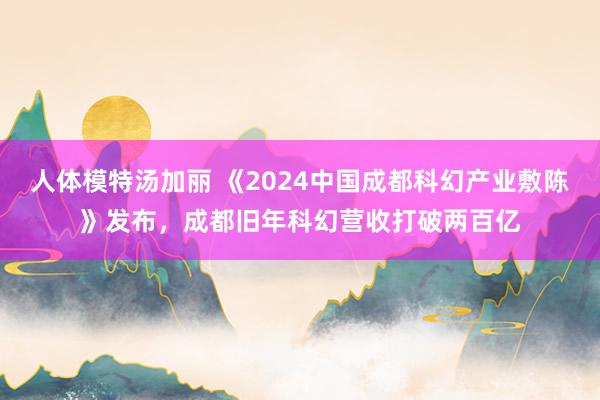 人体模特汤加丽 《2024中国成都科幻产业敷陈》发布，成都旧年科幻营收打破两百亿